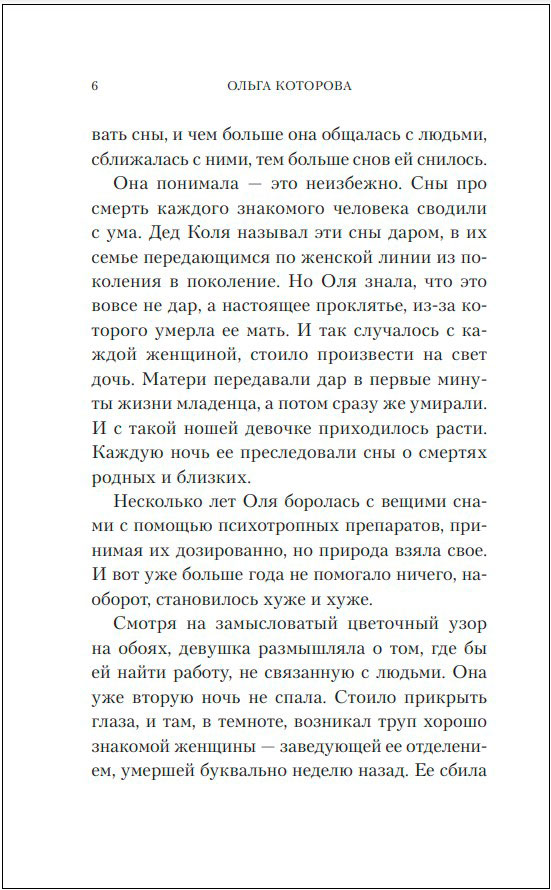 6 ОЛЬГА КОТОРОВА

вать сны, и чем больше она общалась с людьми, сближалась с ними, тем больше снов ей снилось.

Она понимала — это неизбежно. Сны про смерть каждого знакомого человека сводили с ума. Дед Коля называл эти сны даром, в их семье передающимся по женской линии из поколения в поколение. Но Оля знала, что это вовсе не дар, а настоящее проклятье, из-за которого умерла ее мать. И так случалось с каждой женщиной, стоило произвести на свет дочь. Матери передавали дар в первые минуты жизни младенца, а потом сразу же умирали. И с такой ношей девочке приходилось расти. Каждую ночь ее преследовали сны о смертях родных и близких.

Несколько лет Оля боролась с вещими снами с помощью психотропных препаратов, принимая их дозированно, но природа взяла свое. И вот уже больше года не помогало ничего, наоборот, становилось хуже и хуже.

Смотря на замысловатый цветочный узор на обоях, девушка размышляла о том, где бы ей найти работу, не связанную с людьми. Она уже вторую ночь не спала. Стоило прикрыть глаза, и там, в темноте, возникал труп хорошо знакомой женщины — заведующей ее отделением, умершей буквально неделю назад. Ее сбила